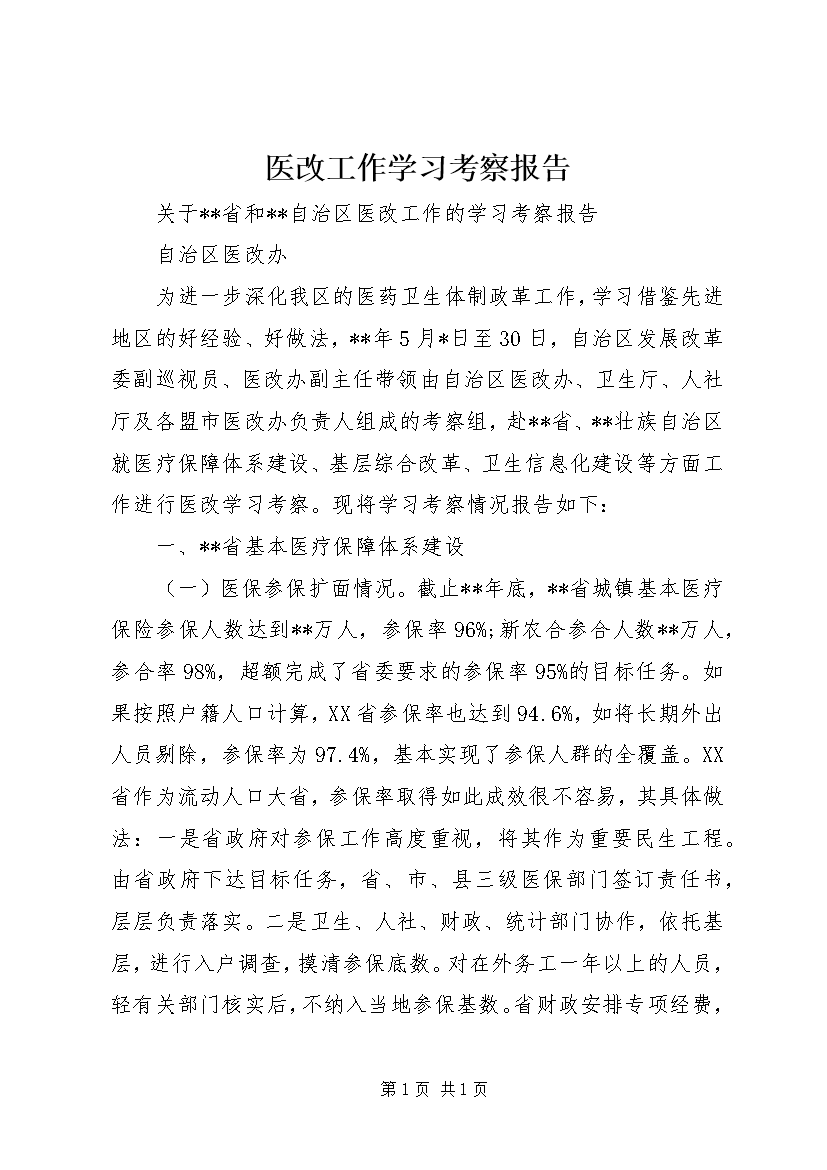 医改工作学习考察报告

关于**省和**自治区医改工作的学习考察报告

自治区医改办

为进一步深化我区的医药卫生体制改革工作，学习借鉴先进地区的好经验、好做法，**年5月*日至30日，自治区发展改革委副巡视员、医改办副主任带领由自治区医改办、卫生厅、人社厅及各盟市医改办负责人组成的考察组，赴**省、**壮族自治区就医疗保障体系建设、基层综合改革、卫生信息化建设等方面工作进行医改学习考察。现将学习考察情况报告如下：

一、**省基本医疗保障体系建设

（一）医保参保扩面情况。截止**年底，**省城镇基本医疗保险参保人数达到**万人，参保率96%;新农合参合人数**万人，参合率98%，超额完成了省委要求的参保率95%的目标任务。如果按照户籍人口计算，XX省参保率也达到94.6%，如将长期外出人员剔除，参保率为97.4%，基本实现了参保人群的全覆盖。XX省作为流动人口大省，参保率取得如此成效很不容易，其具体做法：一是省政府对参保工作高度重视，将其作为重要民生工程。由省政府下达目标任务，省、市、县三级医保部门签订责任书，层层负责落实。二是卫生、人社、财政、统计部门协作，依托基层，进行入户调查，摸清参保底数。对在外务工一年以上的人员，轻有关部门核实后，不纳入当地参保基数。省财政安排专项经费，

第1页 共1页